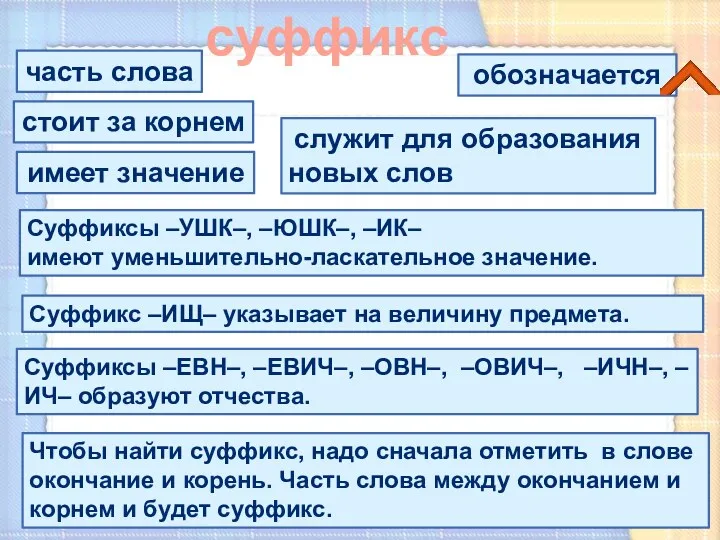 суффикс

часть слова

обозначается

стоит за корнем

имеет значение

служит для образования новых слов

Суффиксы –УШК–, –ЮШК–, –ИК– имеют уменьшительно-ласкательное значение.

Суффикс –ИЩ– указывает на величину предмета.

Суффиксы –ЕВН–, –ЕВИЧ–, –ОВН–, –ОВИЧ–, –ИЧН–, –ИЧ– образуют отчества.

Чтобы найти суффикс, надо сначала отметить в слове окончание и корень. Часть слова между окончанием и корнем и будет суффикс.